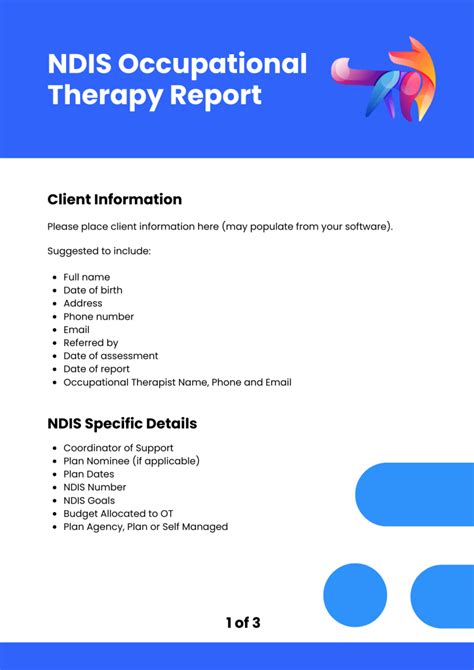 NDIS Occupational Therapy Report

Client Information

Please place client information here (may populate from your software).

Suggested to include:

• Full name
• Date of birth
• Address
• Phone number
• Email
• Referred by
• Date of assessment
• Date of report
• Occupational Therapist Name, Phone and Email

NDIS Specific Details

• Coordinator of Support
• Plan Nominee (if applicable)
• Plan Dates
• NDIS Number
• NDIS Goals
• Budget Allocated to OT
• Plan Agency, Plan or Self Managed

1 of 3